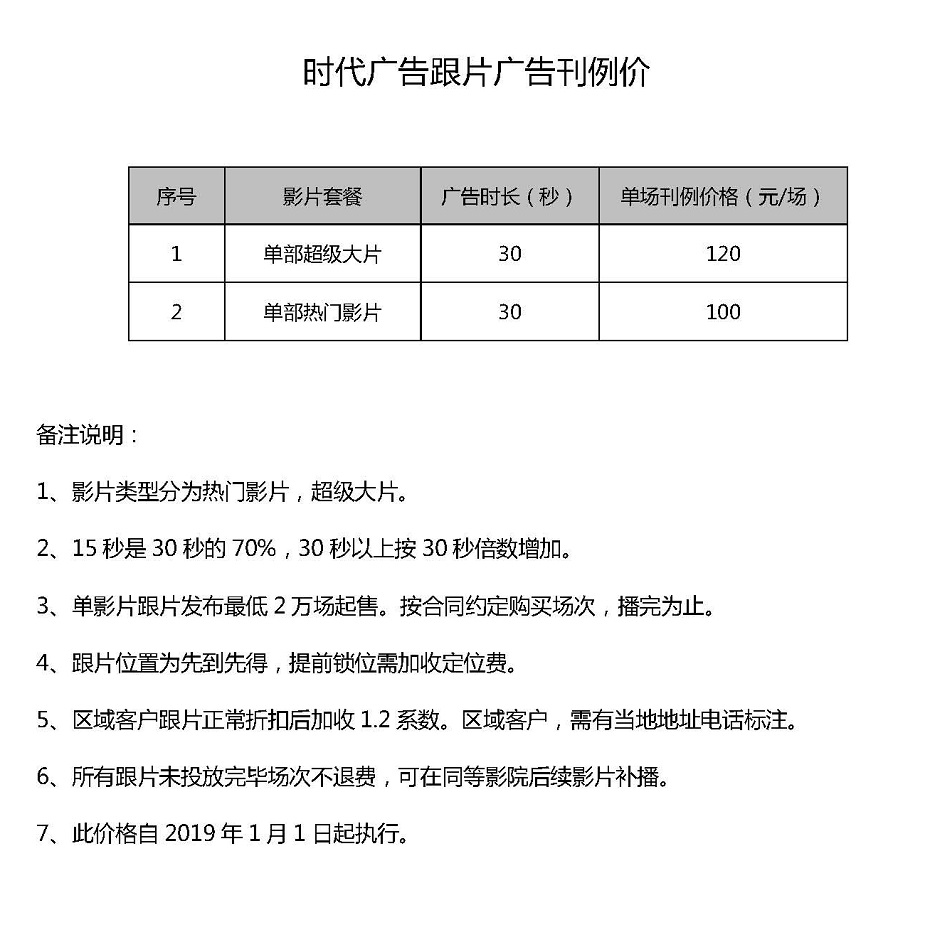 时代广告跟片广告刊例价

| 序号 | 影片套餐 | 广告时长（秒） | 单场刊例价格（元/场） |
|---|---|---|---|
| 1 | 单部超级大片 | 30 | 120 |
| 2 | 单部热门影片 | 30 | 100 |

备注说明：

1、影片类型分为热门影片，超级大片。

2、15 秒是 30 秒的 70%，30 秒以上按 30 秒倍数增加。

3、单影片跟片发布最低 2 万场起售。按合同约定购买场次，播完为止。

4、跟片位置为先到先得，提前锁位需加收定位费。

5、区域客户跟片正常折扣后加收 1.2 系数。区域客户，需有当地地址电话标注。

6、所有跟片未投放完毕场次不退费，可在同等影院后续影片补播。

7、此价格自 2019 年 1 月 1 日起执行。